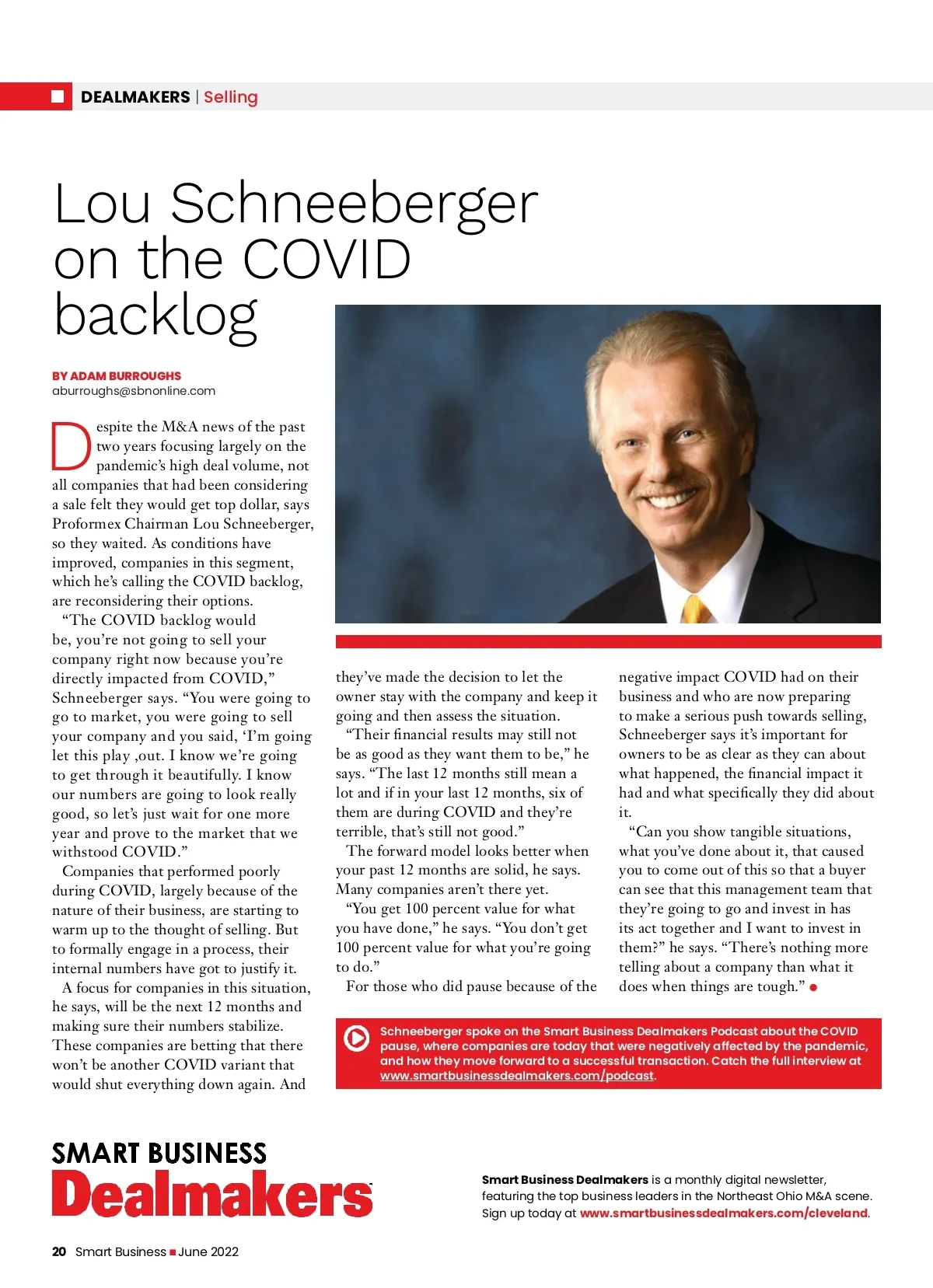 DEALMAKERS | Selling

Lou Schneeberger on the COVID backlog

BY ADAM BURROUGHS
aburroughs@sbnonline.com

Despite the M&A news of the past two years focusing largely on the pandemic's high deal volume, not all companies that had been considering a sale felt they would get top dollar, says Proformex Chairman Lou Schneeberger, so they waited. As conditions have improved, companies in this segment, which he's calling the COVID backlog, are reconsidering their options.

"The COVID backlog would be, you're not going to sell your company right now because you're directly impacted from COVID," Schneeberger says. "You were going to go to market, you were going to sell your company and you said, 'I'm going let this play ,out. I know we're going to get through it beautifully. I know our numbers are going to look really good, so let's just wait for one more year and prove to the market that we withstood COVID."

Companies that performed poorly during COVID, largely because of the nature of their business, are starting to warm up to the thought of selling. But to formally engage in a process, their internal numbers have got to justify it.

A focus for companies in this situation, he says, will be the next 12 months and making sure their numbers stabilize. These companies are betting that there won't be another COVID variant that would shut everything down again. And they've made the decision to let the owner stay with the company and keep it going and then assess the situation.

"Their financial results may still not be as good as they want them to be," he says. "The last 12 months still mean a lot and if in your last 12 months, six of them are during COVID and they're terrible, that's still not good."

The forward model looks better when your past 12 months are solid, he says. Many companies aren't there yet.

"You get 100 percent value for what you have done," he says. "You don't get 100 percent value for what you're going to do."

For those who did pause because of the negative impact COVID had on their business and who are now preparing to make a serious push towards selling, Schneeberger says it's important for owners to be as clear as they can about what happened, the financial impact it had and what specifically they did about it.

"Can you show tangible situations, what you've done about it, that caused you to come out of this so that a buyer can see that this management team that they're going to go and invest in has its act together and I want to invest in them?" he says. "There's nothing more telling about a company than what it does when things are tough."

Schneeberger spoke on the Smart Business Dealmakers Podcast about the COVID pause, where companies are today that were negatively affected by the pandemic, and how they move forward to a successful transaction. Catch the full interview at www.smartbusinessdealmakers.com/podcast.

SMART BUSINESS Dealmakers

Smart Business Dealmakers is a monthly digital newsletter, featuring the top business leaders in the Northeast Ohio M&A scene. Sign up today at www.smartbusinessdealmakers.com/cleveland.

20 Smart Business June 2022